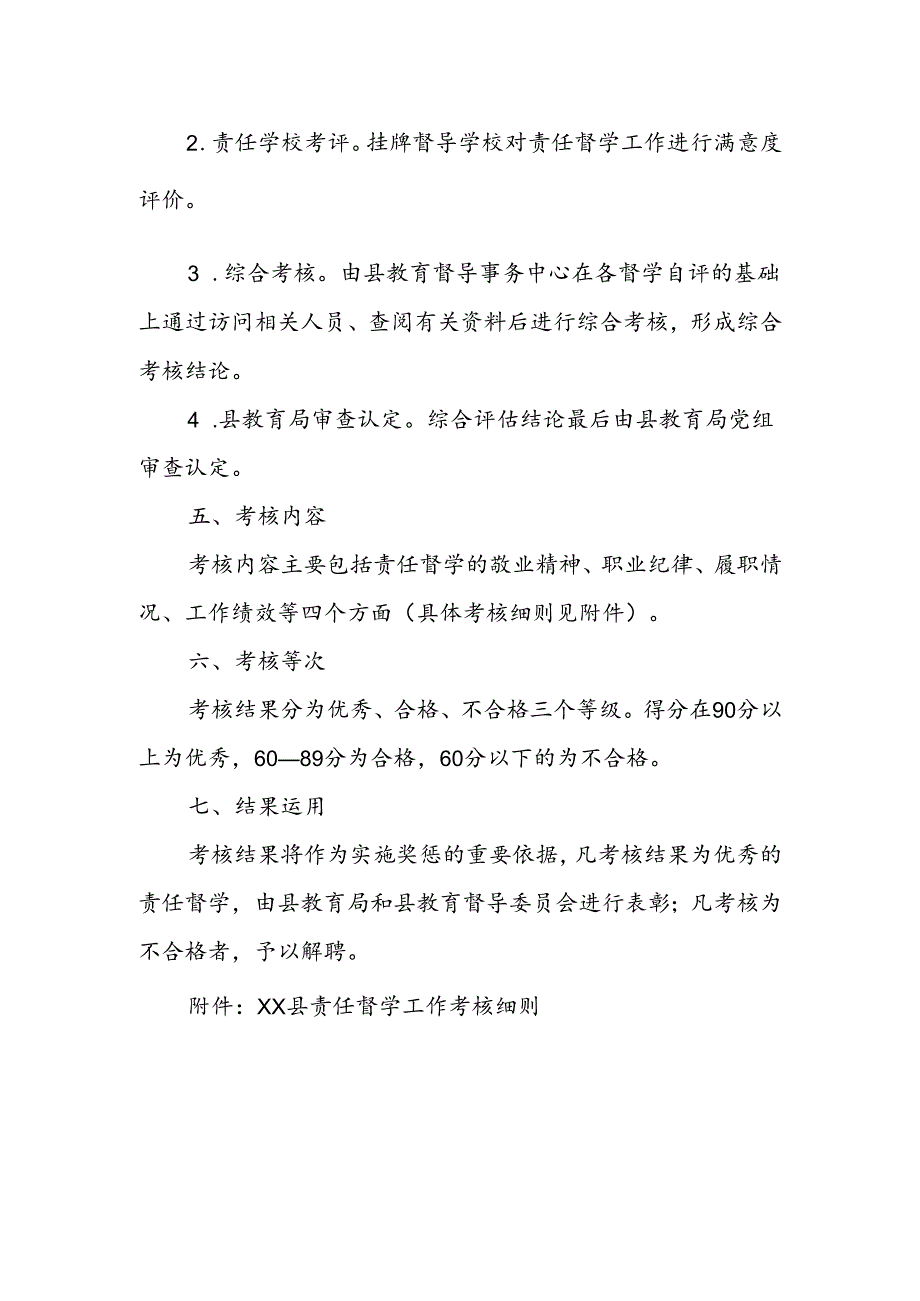 2.责任学校考评。挂牌督导学校对责任督学工作进行满意度评价。

3．综合考核。由县教育督导事务中心在各督学自评的基础上通过访问相关人员、查阅有关资料后进行综合考核，形成综合考核结论。

4．县教育局审查认定。综合评估结论最后由县教育局党组审查认定。

五、考核内容

考核内容主要包括责任督学的敬业精神、职业纪律、履职情况、工作绩效等四个方面（具体考核细则见附件）。

六、考核等次

考核结果分为优秀、合格、不合格三个等级。得分在90分以上为优秀，60—89分为合格，60分以下的为不合格。

七、结果运用

考核结果将作为实施奖惩的重要依据，凡考核结果为优秀的责任督学，由县教育局和县教育督导委员会进行表彰；凡考核为不合格者，予以解聘。

附件：XX县责任督学工作考核细则